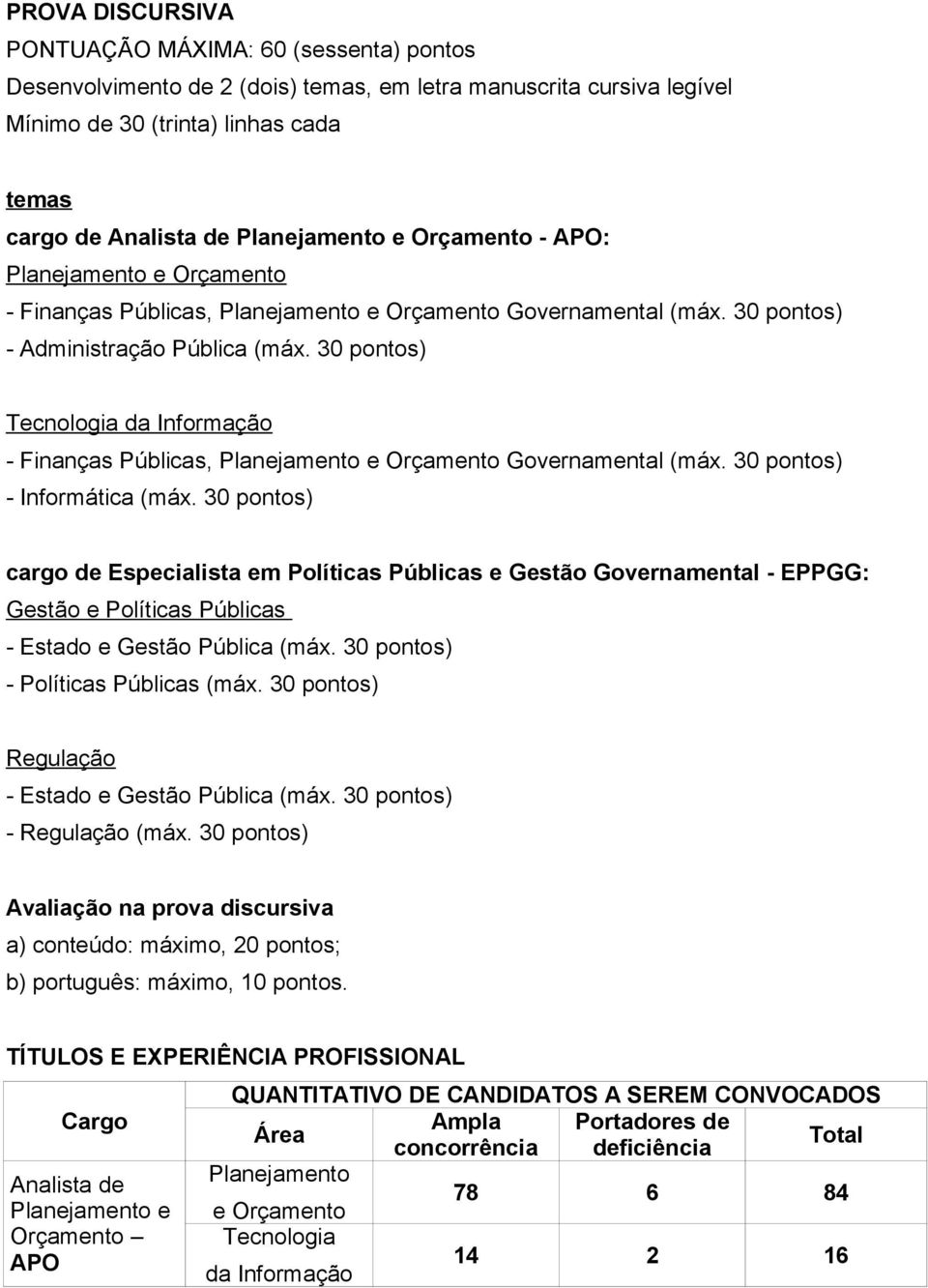 PROVA DISCURSIVA
PONTUAÇÃO MÁXIMA: 60 (sessenta) pontos
Desenvolvimento de 2 (dois) temas, em letra manuscrita cursiva legível
Mínimo de 30 (trinta) linhas cada

temas
cargo de Analista de Planejamento e Orçamento - APO:
Planejamento e Orçamento
- Finanças Públicas, Planejamento e Orçamento Governamental (máx. 30 pontos)
- Administração Pública (máx. 30 pontos)

Tecnologia da Informação
- Finanças Públicas, Planejamento e Orçamento Governamental (máx. 30 pontos)
- Informática (máx. 30 pontos)

cargo de Especialista em Políticas Públicas e Gestão Governamental - EPPGG:
Gestão e Políticas Públicas
- Estado e Gestão Pública (máx. 30 pontos)
- Políticas Públicas (máx. 30 pontos)

Regulação
- Estado e Gestão Pública (máx. 30 pontos)
- Regulação (máx. 30 pontos)

Avaliação na prova discursiva
a) conteúdo: máximo, 20 pontos;
b) português: máximo, 10 pontos.

TÍTULOS E EXPERIÊNCIA PROFISSIONAL

| Cargo | QUANTITATIVO DE CANDIDATOS A SEREM CONVOCADOS | | | |
|---|---|---|---|---|
| | Área | Ampla concorrência | Portadores de deficiência | Total |
| Analista de Planejamento e Orçamento – APO | Planejamento e Orçamento | 78 | 6 | 84 |
| | Tecnologia da Informação | 14 | 2 | 16 |